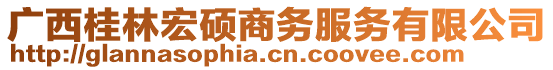 广西桂林宏硕商务服务有限公司
http://glannasophia.cn.coovee.com